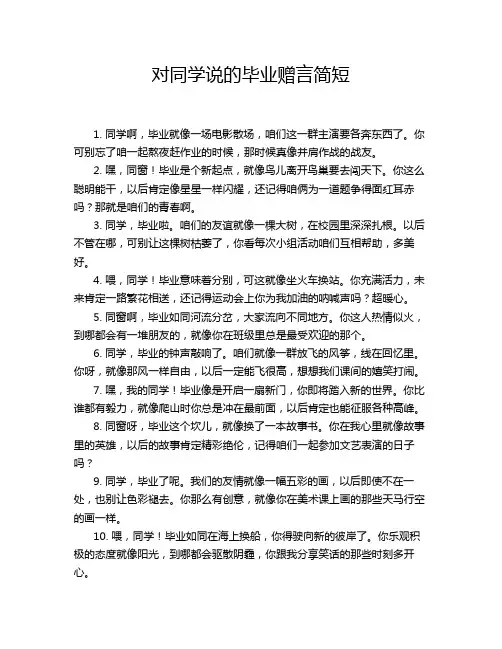 对同学说的毕业赠言简短

1. 同学啊，毕业就像一场电影散场，咱们这一群主演要各奔东西了。你可别忘了咱一起熬夜赶作业的时候，那时候真像并肩作战的战友。

2. 嘿，同窗！毕业是个新起点，就像鸟儿离开鸟巢要去闯天下。你这么聪明能干，以后肯定像星星一样闪耀，还记得咱俩为一道题争得面红耳赤吗？那就是咱们的青春啊。

3. 同学，毕业啦。咱们的友谊就像一棵大树，在校园里深深扎根。以后不管在哪，可别让这棵树枯萎了，你看每次小组活动咱们互相帮助，多美好。

4. 喂，同学！毕业意味着分别，可这就像坐火车换站。你充满活力，未来肯定一路繁花相送，还记得运动会上你为我加油的呐喊声吗？超暖心。

5. 同窗啊，毕业如同河流分岔，大家流向不同地方。你这人热情似火，到哪都会有一堆朋友的，就像你在班级里总是最受欢迎的那个。

6. 同学，毕业的钟声敲响了。咱们就像一群放飞的风筝，线在回忆里。你呀，就像那风一样自由，以后一定能飞很高，想想我们课间的嬉笑打闹。

7. 嘿，我的同学！毕业像是开启一扇新门，你即将踏入新的世界。你比谁都有毅力，就像爬山时你总是冲在最前面，以后肯定也能征服各种高峰。

8. 同窗呀，毕业这个坎儿，就像换了一本故事书。你在我心里就像故事里的英雄，以后的故事肯定精彩绝伦，记得咱们一起参加文艺表演的日子吗？

9. 同学，毕业了呢。我们的友情就像一幅五彩的画，以后即使不在一处，也别让色彩褪去。你那么有创意，就像你在美术课上画的那些天马行空的画一样。

10. 喂，同学！毕业如同在海上换船，你得驶向新的彼岸了。你乐观积极的态度就像阳光，到哪都会驱散阴霾，你跟我分享笑话的那些时刻多开心。